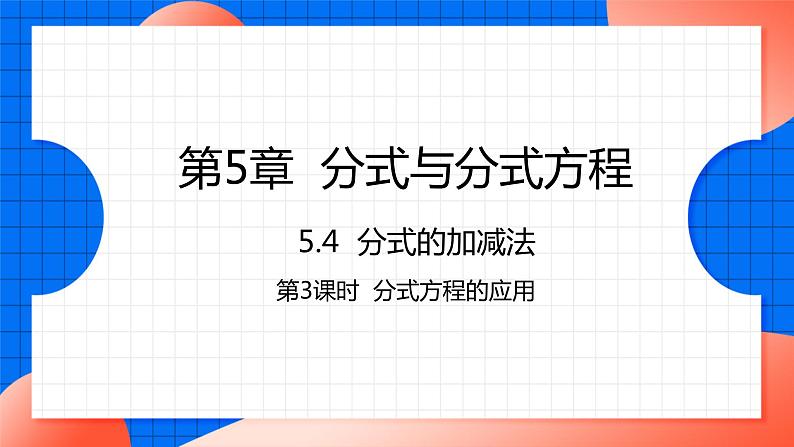 第5章 分式与分式方程

5.4 分式的加减法

第3课时 分式方程的应用